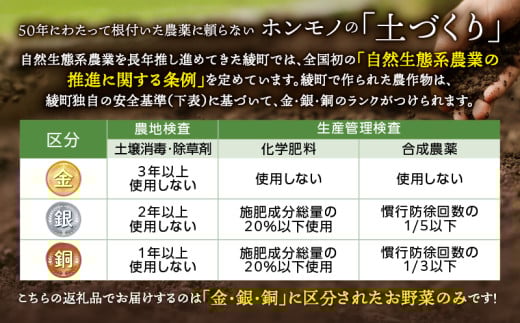 50年にわたって根付いた農薬に頼らない ホンモノの「土づくり」

自然生態系農業を長年推し進めてきた綾町では、全国初の「自然生態系農業の推進に関する条例」を定めています。綾町で作られた農作物は、綾町独自の安全基準(下表)に基づいて、金・銀・銅のランクがつけられます。

| 区分 | 農地検査 | 生産管理検査 | |
|---|---|---|---|
| | 土壌消毒・除草剤 | 化学肥料 | 合成農薬 |
| 金 | 3年以上 使用しない | 使用しない | 使用しない |
| 銀 | 2年以上 使用しない | 施肥成分総量の 20%以下使用 | 慣行防徐回数の 1/5以下 |
| 銅 | 1年以上 使用しない | 施肥成分総量の 20%以下使用 | 慣行防徐回数の 1/3以下 |

こちらの返礼品でお届けするのは「金・銀・銅」に区分されたお野菜のみです!